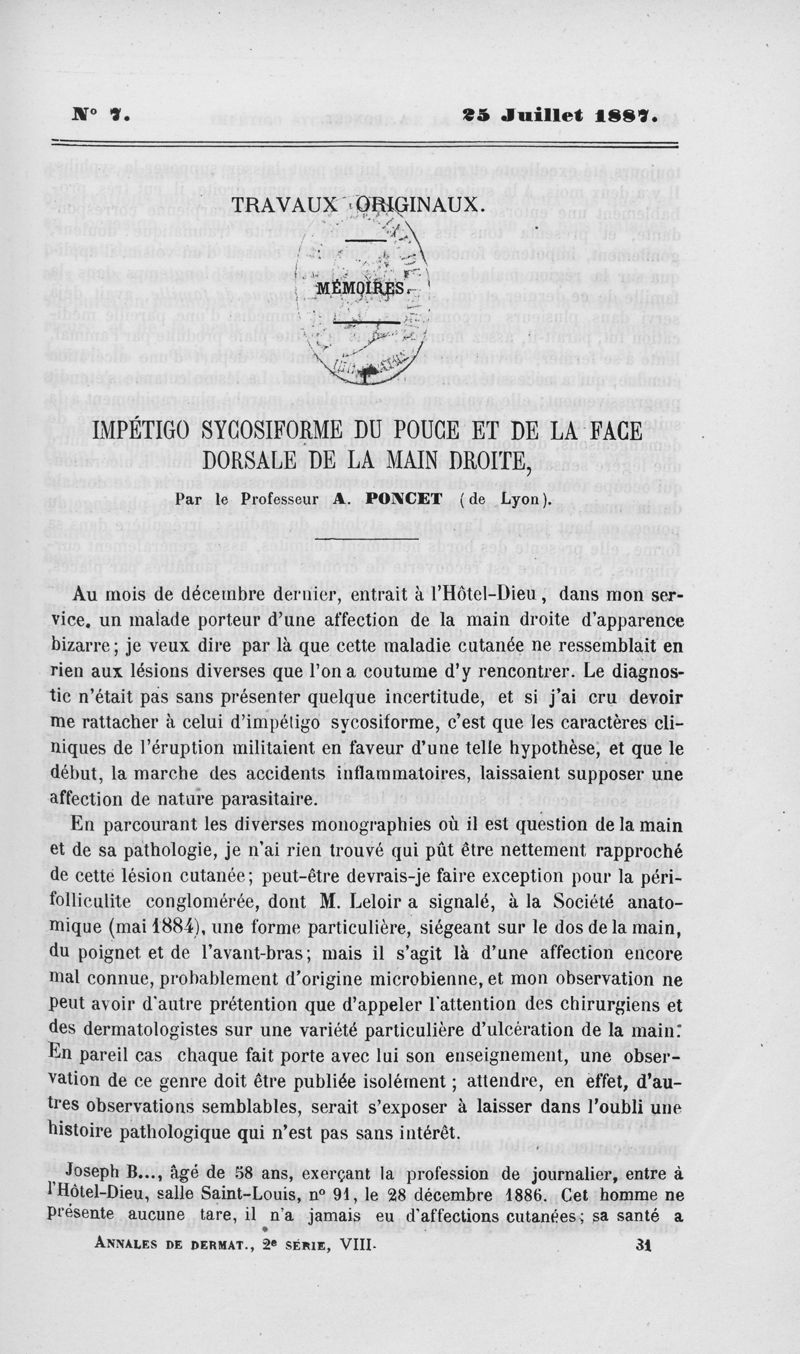 N° 7. 25 Juillet 1887.

TRAVAUX ORIGINAUX.

MÉMOIRES.

IMPÉTIGO SYCOSIFORME DU POUCE ET DE LA FACE DORSALE DE LA MAIN DROITE,

Par le Professeur A. PONCET (de Lyon).

Au mois de décembre dernier, entrait à l'Hôtel-Dieu, dans mon service, un malade porteur d'une affection de la main droite d'apparence bizarre; je veux dire par là que cette maladie cutanée ne ressemblait en rien aux lésions diverses que l'on a coutume d'y rencontrer. Le diagnostic n'était pas sans présenter quelque incertitude, et si j'ai cru devoir me rattacher à celui d'impétigo sycosiforme, c'est que les caractères cliniques de l'éruption militaient en faveur d'une telle hypothèse, et que le début, la marche des accidents inflammatoires, laissaient supposer une affection de nature parasitaire.

En parcourant les diverses monographies où il est question de la main et de sa pathologie, je n'ai rien trouvé qui pût être nettement rapproché de cette lésion cutanée; peut-être devrais-je faire exception pour la périfolliculite conglomérée, dont M. Leloir a signalé, à la Société anatomique (mai 1884), une forme particulière, siégeant sur le dos de la main, du poignet et de l'avant-bras; mais il s'agit là d'une affection encore mal connue, probablement d'origine microbienne, et mon observation ne peut avoir d'autre prétention que d'appeler l'attention des chirurgiens et des dermatologistes sur une variété particulière d'ulcération de la main. En pareil cas chaque fait porte avec lui son enseignement, une observation de ce genre doit être publiée isolément; attendre, en effet, d'autres observations semblables, serait s'exposer à laisser dans l'oubli une histoire pathologique qui n'est pas sans intérêt.

Joseph B..., âgé de 58 ans, exerçant la profession de journalier, entre à l'Hôtel-Dieu, salle Saint-Louis, n° 91, le 28 décembre 1886. Cet homme ne présente aucune tare, il n'a jamais eu d'affections cutanées; sa santé a

ANNALES DE DERMAT., 2e SÉRIE, VIII. 31